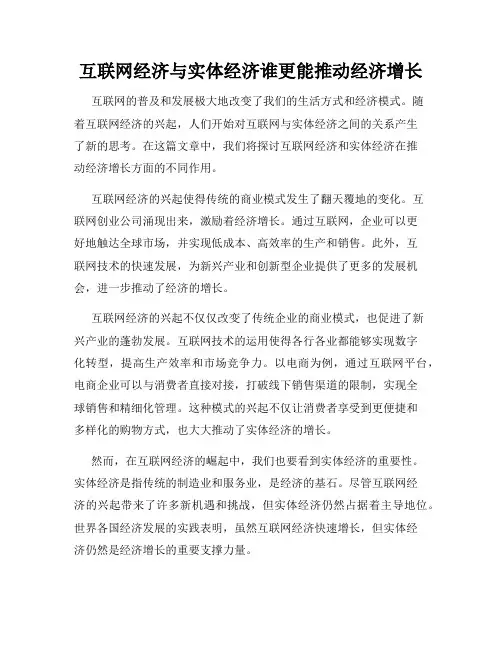 互联网经济与实体经济谁更能推动经济增长

互联网的普及和发展极大地改变了我们的生活方式和经济模式。随着互联网经济的兴起，人们开始对互联网与实体经济之间的关系产生了新的思考。在这篇文章中，我们将探讨互联网经济和实体经济在推动经济增长方面的不同作用。

互联网经济的兴起使得传统的商业模式发生了翻天覆地的变化。互联网创业公司涌现出来，激励着经济增长。通过互联网，企业可以更好地触达全球市场，并实现低成本、高效率的生产和销售。此外，互联网技术的快速发展，为新兴产业和创新型企业提供了更多的发展机会，进一步推动了经济的增长。

互联网经济的兴起不仅仅改变了传统企业的商业模式，也促进了新兴产业的蓬勃发展。互联网技术的运用使得各行各业都能够实现数字化转型，提高生产效率和市场竞争力。以电商为例，通过互联网平台，电商企业可以与消费者直接对接，打破线下销售渠道的限制，实现全球销售和精细化管理。这种模式的兴起不仅让消费者享受到更便捷和多样化的购物方式，也大大推动了实体经济的增长。

然而，在互联网经济的崛起中，我们也要看到实体经济的重要性。实体经济是指传统的制造业和服务业，是经济的基石。尽管互联网经济的兴起带来了许多新机遇和挑战，但实体经济仍然占据着主导地位。世界各国经济发展的实践表明，虽然互联网经济快速增长，但实体经济仍然是经济增长的重要支撑力量。